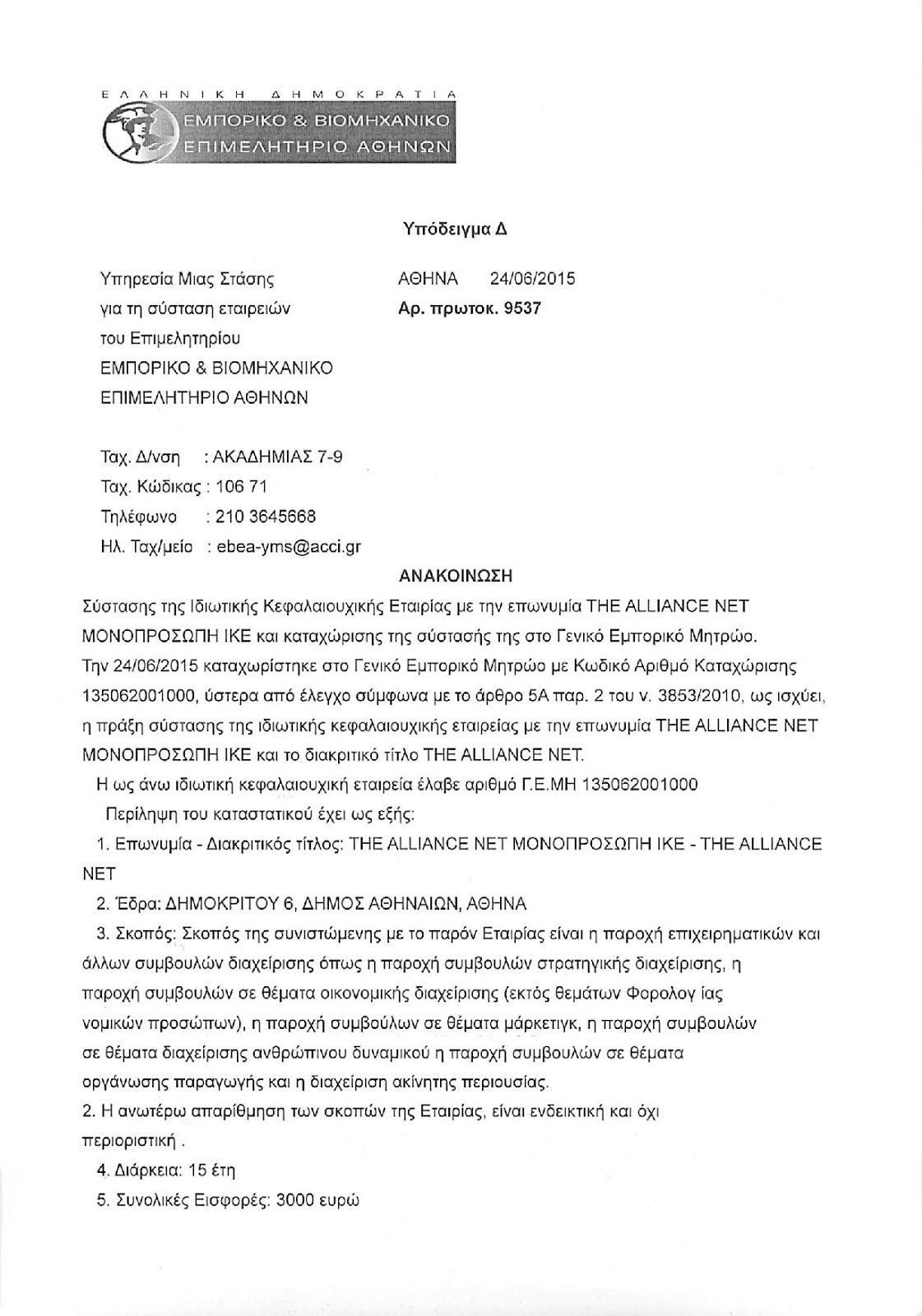 ΕΛΛΗΝΙΚΗ ΔΗΜΟΚΡΑΤΙΑ
ΕΜΠΟΡΙΚΟ & ΒΙΟΜΗΧΑΝΙΚΟ
ΕΠΙΜΕΛΗΤΗΡΙΟ ΑΘΗΝΩΝ

Υπόδειγμα Δ

Υπηρεσία Μιας Στάσης
για τη σύσταση εταιρειών
του Επιμελητηρίου
ΕΜΠΟΡΙΚΟ & ΒΙΟΜΗΧΑΝΙΚΟ
ΕΠΙΜΕΛΗΤΗΡΙΟ ΑΘΗΝΩΝ

ΑΘΗΝΑ 24/06/2015
Αρ. πρωτοκ. 9537

Ταχ. Δ/νση : ΑΚΑΔΗΜΙΑΣ 7-9
Ταχ. Κώδικας : 106 71
Τηλέφωνο : 210 3645668
Ηλ. Ταχ/μείο : ebea-yms@acci.gr

ΑΝΑΚΟΙΝΩΣΗ

Σύστασης της Ιδιωτικής Κεφαλαιουχικής Εταιρίας με την επωνυμία THE ALLIANCE NET ΜΟΝΟΠΡΟΣΩΠΗ ΙΚΕ και καταχώρισης της σύστασής της στο Γενικό Εμπορικό Μητρώο.
Την 24/06/2015 καταχωρίστηκε στο Γενικό Εμπορικό Μητρώο με Κωδικό Αριθμό Καταχώρισης 135062001000, ύστερα από έλεγχο σύμφωνα με το άρθρο 5Α παρ. 2 του ν. 3853/2010, ως ισχύει, η πράξη σύστασης της ιδιωτικής κεφαλαιουχικής εταιρείας με την επωνυμία THE ALLIANCE NET ΜΟΝΟΠΡΟΣΩΠΗ ΙΚΕ και το διακριτικό τίτλο THE ALLIANCE NET.
Η ως άνω ιδιωτική κεφαλαιουχική εταιρεία έλαβε αριθμό Γ.Ε.ΜΗ 135062001000
Περίληψη του καταστατικού έχει ως εξής:
1. Επωνυμία - Διακριτικός τίτλος: THE ALLIANCE NET ΜΟΝΟΠΡΟΣΩΠΗ ΙΚΕ - THE ALLIANCE NET
2. Έδρα: ΔΗΜΟΚΡΙΤΟΥ 6, ΔΗΜΟΣ ΑΘΗΝΑΙΩΝ, ΑΘΗΝΑ
3. Σκοπός: Σκοπός της συνιστώμενης με το παρόν Εταιρίας είναι η παροχή επιχειρηματικών και άλλων συμβουλών διαχείρισης όπως η παροχή συμβουλών στρατηγικής διαχείρισης, η παροχή συμβουλών σε θέματα οικονομικής διαχείρισης (εκτός θεμάτων Φορολογ ίας νομικών προσώπων), η παροχή συμβούλων σε θέματα μάρκετιγκ, η παροχή συμβουλών σε θέματα διαχείρισης ανθρώπινου δυναμικού η παροχή συμβουλών σε θέματα οργάνωσης παραγωγής και η διαχείριση ακίνητης περιουσίας.
2. Η ανωτέρω απαρίθμηση των σκοπών της Εταιρίας, είναι ενδεικτική και όχι περιοριστική .
4. Διάρκεια: 15 έτη
5. Συνολικές Εισφορές: 3000 ευρώ